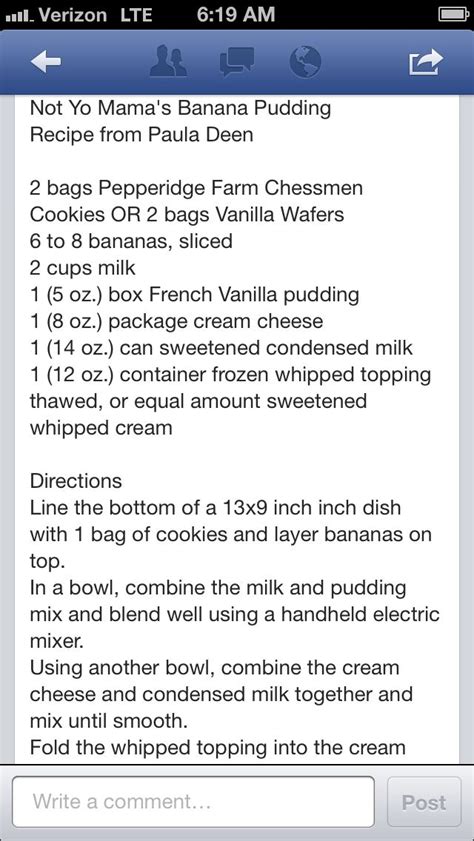 Verizon LTE 6:19 AM

Not Yo Mama's Banana Pudding
Recipe from Paula Deen

2 bags Pepperidge Farm Chessmen Cookies OR 2 bags Vanilla Wafers
6 to 8 bananas, sliced
2 cups milk
1 (5 oz.) box French Vanilla pudding
1 (8 oz.) package cream cheese
1 (14 oz.) can sweetened condensed milk
1 (12 oz.) container frozen whipped topping thawed, or equal amount sweetened whipped cream

Directions
Line the bottom of a 13x9 inch inch dish with 1 bag of cookies and layer bananas on top.
In a bowl, combine the milk and pudding mix and blend well using a handheld electric mixer.
Using another bowl, combine the cream cheese and condensed milk together and mix until smooth.
Fold the whipped topping into the cream

Write a comment...
Post